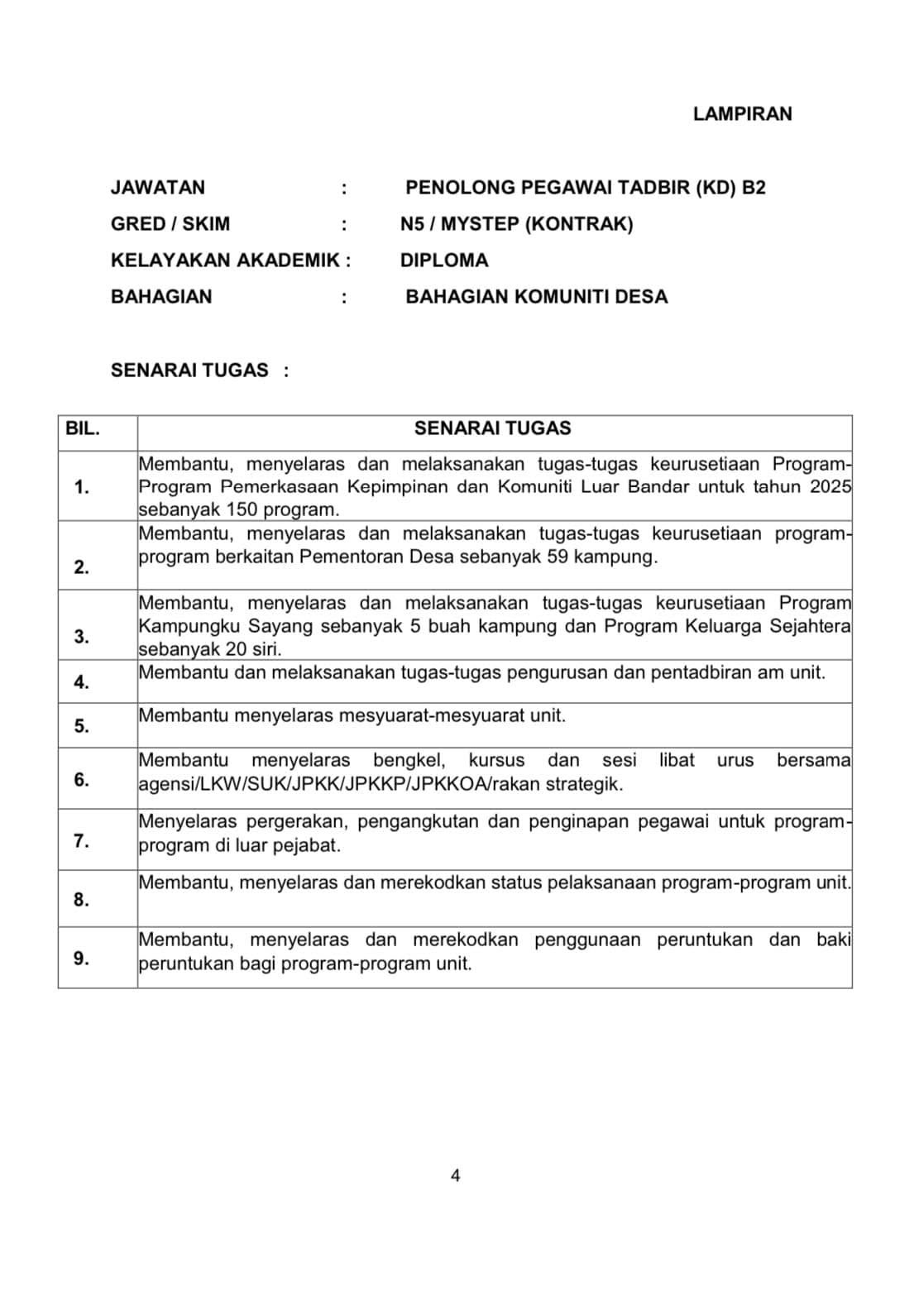 LAMPIRAN

JAWATAN : PENOLONG PEGAWAI TADBIR (KD) B2

GRED / SKIM : N5 / MYSTEP (KONTRAK)

KELAYAKAN AKADEMIK : DIPLOMA

BAHAGIAN : BAHAGIAN KOMUNITI DESA

SENARAI TUGAS :

| BIL. | SENARAI TUGAS |
|---|---|
| 1. | Membantu, menyelaras dan melaksanakan tugas-tugas keurusetiaan Program-Program Pemerkasaan Kepimpinan dan Komuniti Luar Bandar untuk tahun 2025 sebanyak 150 program. |
| 2. | Membantu, menyelaras dan melaksanakan tugas-tugas keurusetiaan program-program berkaitan Pementoran Desa sebanyak 59 kampung. |
| 3. | Membantu, menyelaras dan melaksanakan tugas-tugas keurusetiaan Program Kampungku Sayang sebanyak 5 buah kampung dan Program Keluarga Sejahtera sebanyak 20 siri. |
| 4. | Membantu dan melaksanakan tugas-tugas pengurusan dan pentadbiran am unit. |
| 5. | Membantu menyelaras mesyuarat-mesyuarat unit. |
| 6. | Membantu menyelaras bengkel, kursus dan sesi libat urus bersama agensi/LKW/SUK/JPKK/JPKKP/JPKKOA/rakan strategik. |
| 7. | Menyelaras pergerakan, pengangkutan dan penginapan pegawai untuk program-program di luar pejabat. |
| 8. | Membantu, menyelaras dan merekodkan status pelaksanaan program-program unit. |
| 9. | Membantu, menyelaras dan merekodkan penggunaan peruntukan dan baki peruntukan bagi program-program unit. |

4